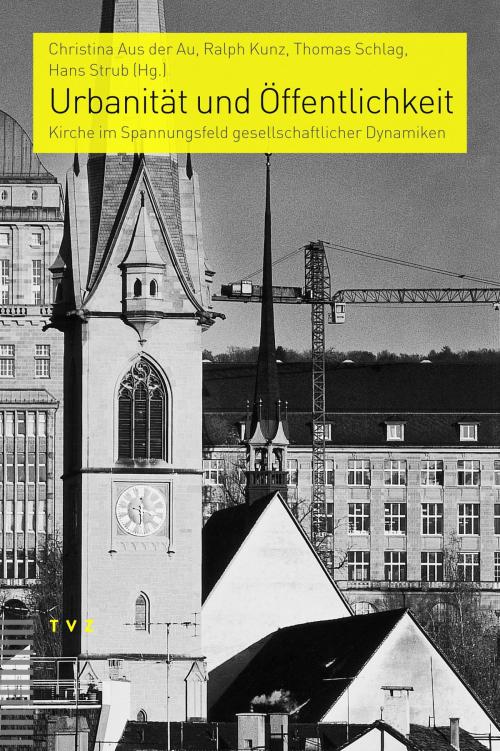 Christina Aus der Au, Ralph Kunz, Thomas Schlag, Hans Strub (Hg.)

Urbanität und Öffentlichkeit

Kirche im Spannungsfeld gesellschaftlicher Dynamiken

T V Z